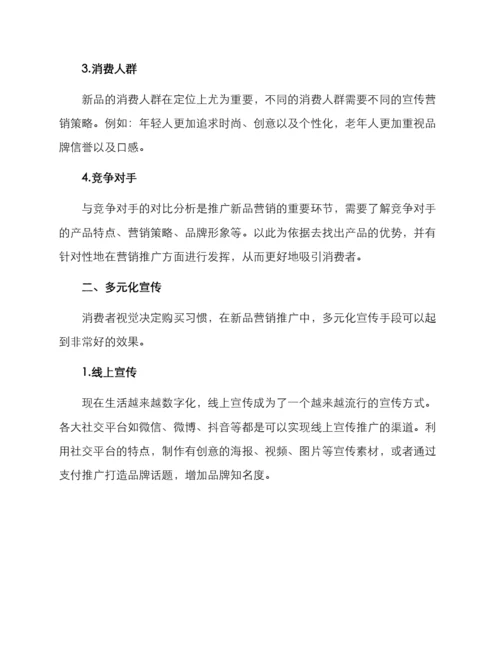 3.消费人群

新品的消费人群在定位上尤为重要，不同的消费人群需要不同的宣传营销策略。例如：年轻人更加追求时尚、创意以及个性化，老年人更加重视品牌信誉以及口感。

4.竞争对手

与竞争对手的对比分析是推广新品营销的重要环节，需要了解竞争对手的产品特点、营销策略、品牌形象等。以此为依据去找出产品的优势，并有针对性地在营销推广方面进行发挥，从而更好地吸引消费者。

二、多元化宣传

消费者视觉决定购买习惯，在新品营销推广中，多元化宣传手段可以起到非常好的效果。

1.线上宣传

现在生活越来越数字化，线上宣传成为了一个越来越流行的宣传方式。各大社交平台如微信、微博、抖音等都是可以实现线上宣传推广的渠道。利用社交平台的特点，制作有创意的海报、视频、图片等宣传素材，或者通过支付推广打造品牌话题，增加品牌知名度。